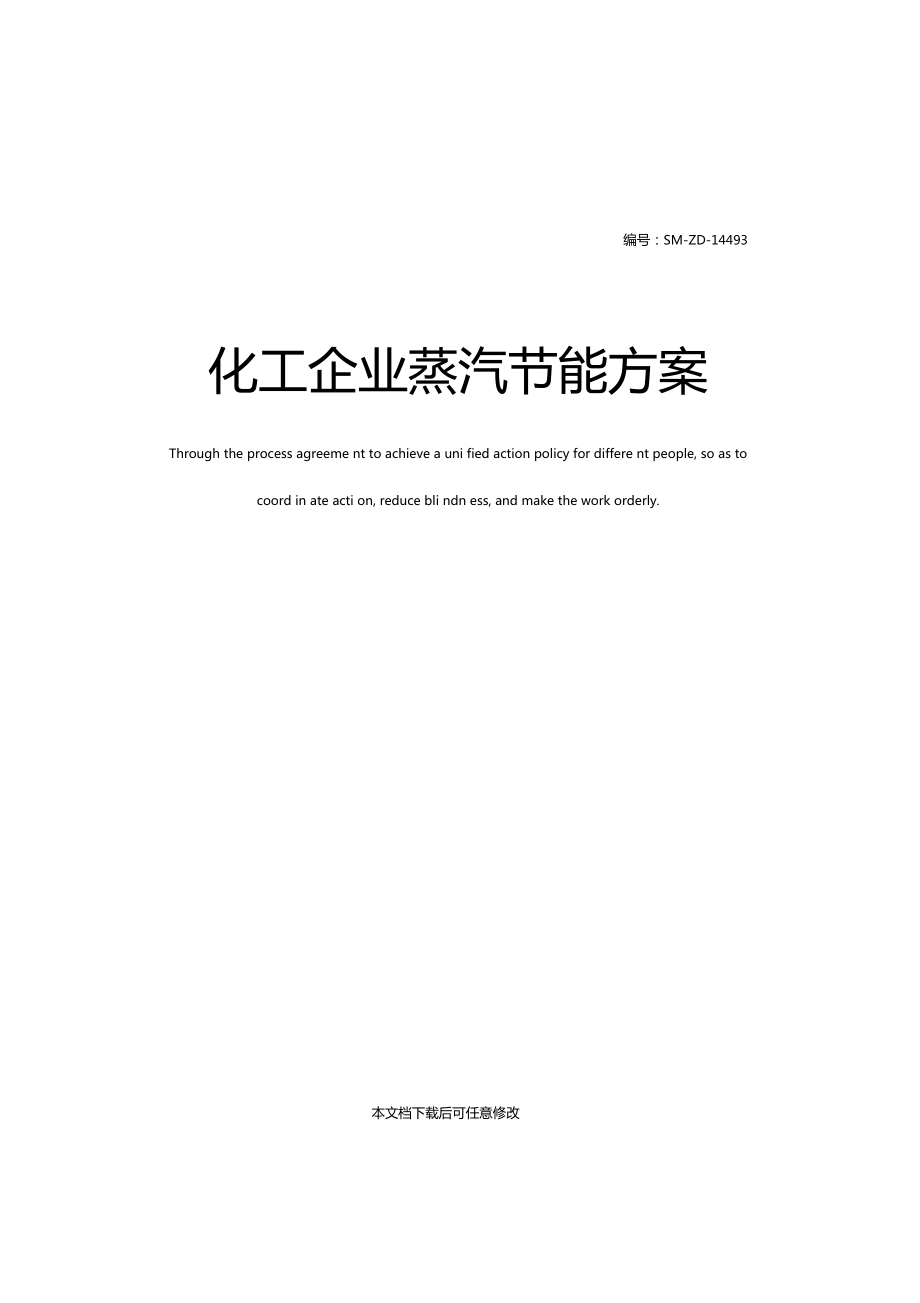 编号：SM-ZD-14493

化工企业蒸汽节能方案

Through the process agreeme nt to achieve a uni fied action policy for differe nt people, so as to coord in ate acti on, reduce bli ndn ess, and make the work orderly.

本文档下载后可任意修改